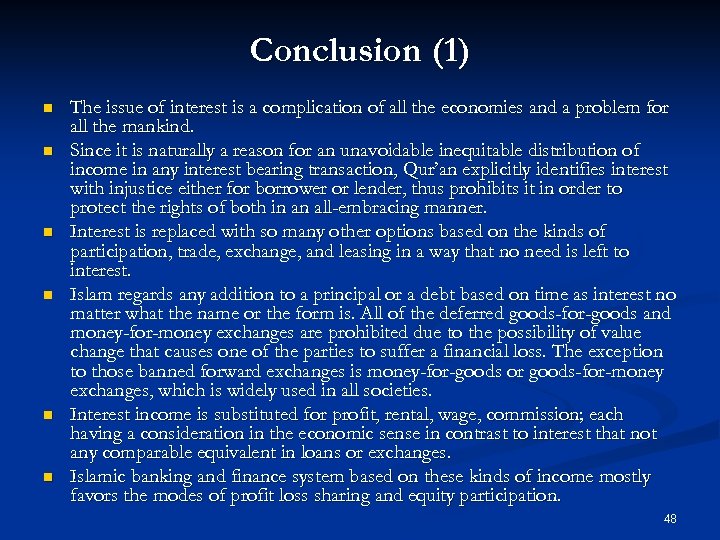 Conclusion (1)

- The issue of interest is a complication of all the economies and a problem for all the mankind.
- Since it is naturally a reason for an unavoidable inequitable distribution of income in any interest bearing transaction, Qur'an explicitly identifies interest with injustice either for borrower or lender, thus prohibits it in order to protect the rights of both in an all-embracing manner.
- Interest is replaced with so many other options based on the kinds of participation, trade, exchange, and leasing in a way that no need is left to interest.
- Islam regards any addition to a principal or a debt based on time as interest no matter what the name or the form is. All of the deferred goods-for-goods and money-for-money exchanges are prohibited due to the possibility of value change that causes one of the parties to suffer a financial loss. The exception to those banned forward exchanges is money-for-goods or goods-for-money exchanges, which is widely used in all societies.
- Interest income is substituted for profit, rental, wage, commission; each having a consideration in the economic sense in contrast to interest that not any comparable equivalent in loans or exchanges.
- Islamic banking and finance system based on these kinds of income mostly favors the modes of profit loss sharing and equity participation.

48